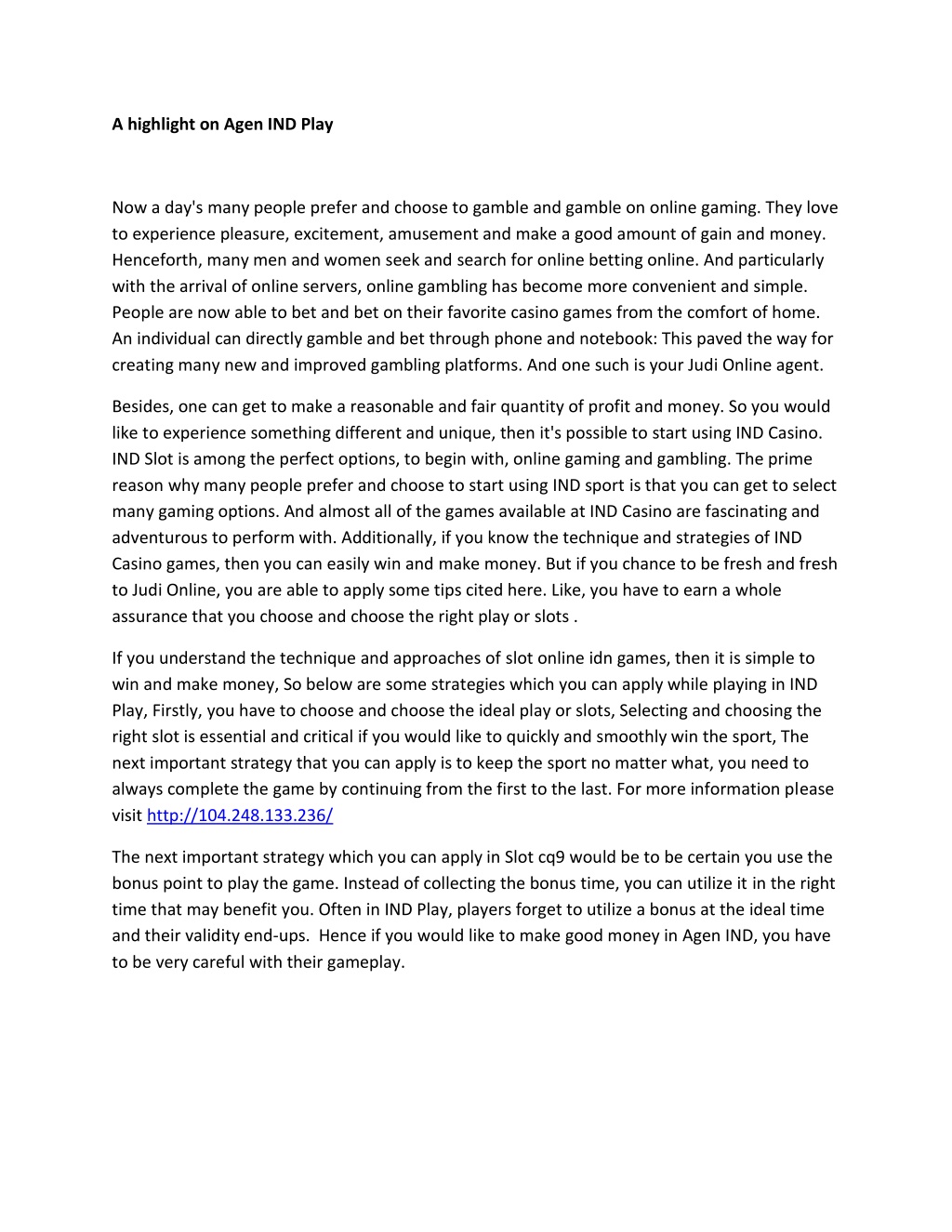 A highlight on Agen IND Play

Now a day's many people prefer and choose to gamble and gamble on online gaming. They love to experience pleasure, excitement, amusement and make a good amount of gain and money. Henceforth, many men and women seek and search for online betting online. And particularly with the arrival of online servers, online gambling has become more convenient and simple. People are now able to bet and bet on their favorite casino games from the comfort of home. An individual can directly gamble and bet through phone and notebook: This paved the way for creating many new and improved gambling platforms. And one such is your Judi Online agent.

Besides, one can get to make a reasonable and fair quantity of profit and money. So you would like to experience something different and unique, then it's possible to start using IND Casino. IND Slot is among the perfect options, to begin with, online gaming and gambling. The prime reason why many people prefer and choose to start using IND sport is that you can get to select many gaming options. And almost all of the games available at IND Casino are fascinating and adventurous to perform with. Additionally, if you know the technique and strategies of IND Casino games, then you can easily win and make money. But if you chance to be fresh and fresh to Judi Online, you are able to apply some tips cited here. Like, you have to earn a whole assurance that you choose and choose the right play or slots .

If you understand the technique and approaches of slot online idn games, then it is simple to win and make money, So below are some strategies which you can apply while playing in IND Play, Firstly, you have to choose and choose the ideal play or slots, Selecting and choosing the right slot is essential and critical if you would like to quickly and smoothly win the sport, The next important strategy that you can apply is to keep the sport no matter what, you need to always complete the game by continuing from the first to the last. For more information please visit http://104.248.133.236/

The next important strategy which you can apply in Slot cq9 would be to be certain you use the bonus point to play the game. Instead of collecting the bonus time, you can utilize it in the right time that may benefit you. Often in IND Play, players forget to utilize a bonus at the ideal time and their validity end-ups. Hence if you would like to make good money in Agen IND, you have to be very careful with their gameplay.